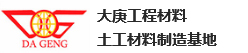 DA GENG

大庚工程材料

土工材料制造基地